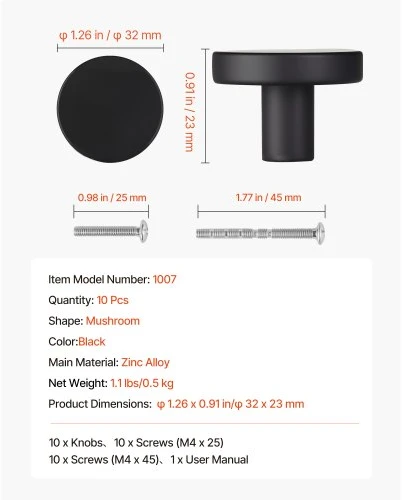 φ 1.26 in / φ 32 mm

0.91 in / 23 mm

0.98 in / 25 mm

1.77 in / 45 mm

Item Model Number: 1007

Quantity: 10 Pcs

Shape: Mushroom

Color:Black

Main Material: Zinc Alloy

Net Weight: 1.1 lbs/0.5 kg

Product Dimensions: φ 1.26 x 0.91 in/φ 32 x 23 mm

10 x Knobs、10 x Screws (M4 x 25)
10 x Screws (M4 x 45)、1 x User Manual